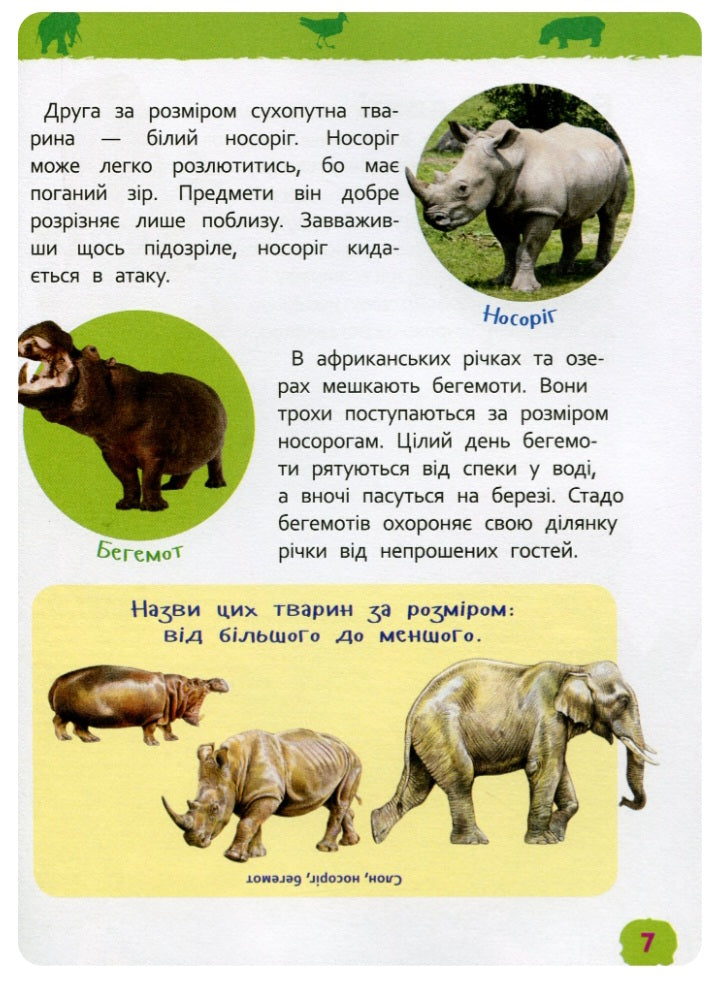 Друга за розміром сухопутна тварина — білий носоріг. Носоріг може легко розлютитись, бо має поганий зір. Предмети він добре розрізняє лише поблизу. Завваживши щось підозріле, носоріг кидається в атаку.

Носоріг

В африканських річках та озерах мешкають бегемоти. Вони трохи поступаються за розміром носорогам. Цілий день бегемоти рятуються від спеки у воді, а вночі пасуться на березі. Стадо бегемотів охороняє свою ділянку річки від непрошених гостей.

Бегемот

Назви цих тварин за розміром: від більшого до меншого.

Слон, носоріг, бегемот

7